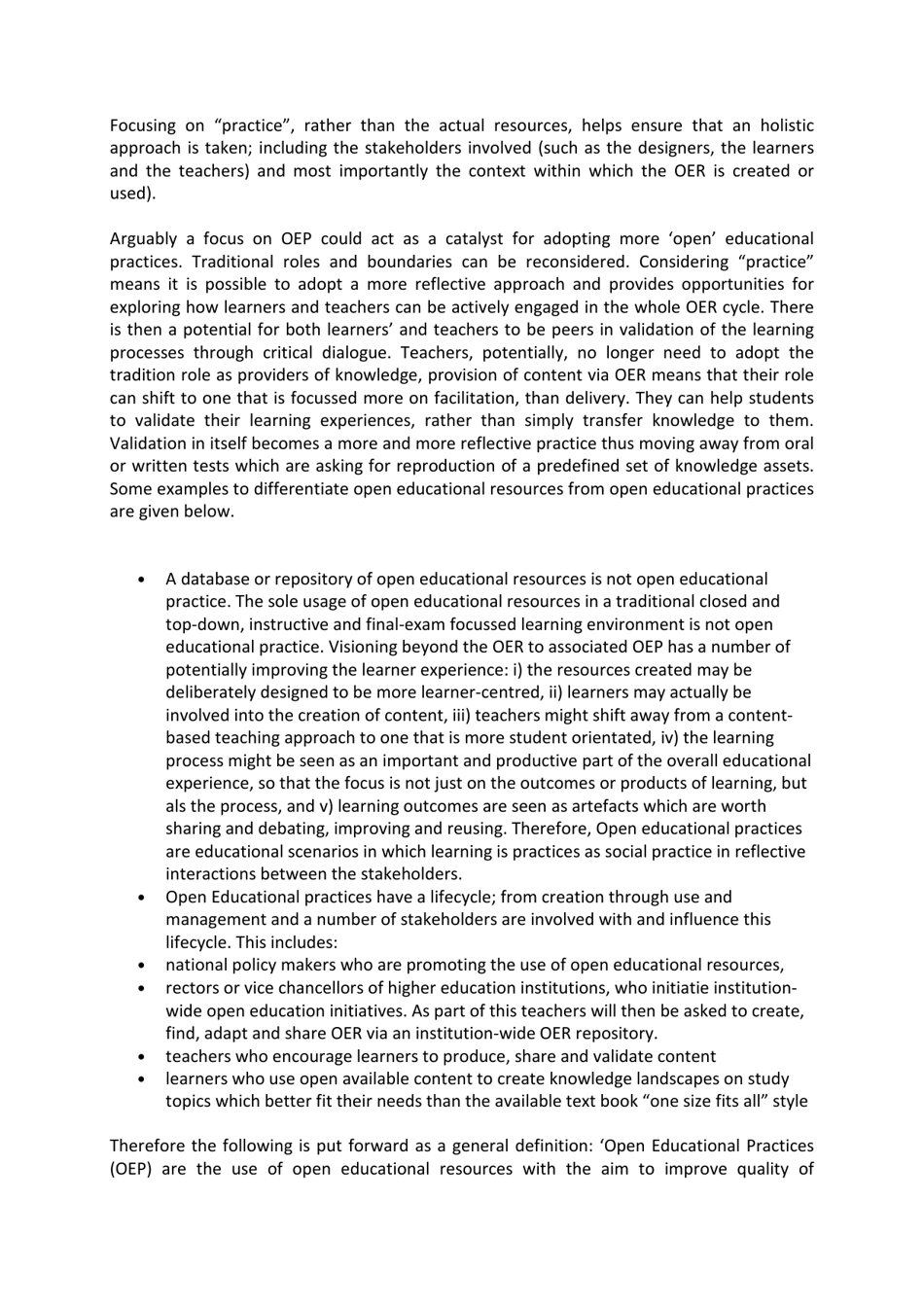 Focusing on “practice”, rather than the actual resources, helps ensure that an holistic approach is taken; including the stakeholders involved (such as the designers, the learners and the teachers) and most importantly the context within which the OER is created or used).

Arguably a focus on OEP could act as a catalyst for adopting more ‘open’ educational practices. Traditional roles and boundaries can be reconsidered. Considering “practice” means it is possible to adopt a more reflective approach and provides opportunities for exploring how learners and teachers can be actively engaged in the whole OER cycle. There is then a potential for both learners’ and teachers to be peers in validation of the learning processes through critical dialogue. Teachers, potentially, no longer need to adopt the tradition role as providers of knowledge, provision of content via OER means that their role can shift to one that is focussed more on facilitation, than delivery. They can help students to validate their learning experiences, rather than simply transfer knowledge to them. Validation in itself becomes a more and more reflective practice thus moving away from oral or written tests which are asking for reproduction of a predefined set of knowledge assets. Some examples to differentiate open educational resources from open educational practices are given below.

• A database or repository of open educational resources is not open educational practice. The sole usage of open educational resources in a traditional closed and top-down, instructive and final-exam focussed learning environment is not open educational practice. Visioning beyond the OER to associated OEP has a number of potentially improving the learner experience: i) the resources created may be deliberately designed to be more learner-centred, ii) learners may actually be involved into the creation of content, iii) teachers might shift away from a content-based teaching approach to one that is more student orientated, iv) the learning process might be seen as an important and productive part of the overall educational experience, so that the focus is not just on the outcomes or products of learning, but als the process, and v) learning outcomes are seen as artefacts which are worth sharing and debating, improving and reusing. Therefore, Open educational practices are educational scenarios in which learning is practices as social practice in reflective interactions between the stakeholders.
• Open Educational practices have a lifecycle; from creation through use and management and a number of stakeholders are involved with and influence this lifecycle. This includes:
• national policy makers who are promoting the use of open educational resources,
• rectors or vice chancellors of higher education institutions, who initiatie institution-wide open education initiatives. As part of this teachers will then be asked to create, find, adapt and share OER via an institution-wide OER repository.
• teachers who encourage learners to produce, share and validate content
• learners who use open available content to create knowledge landscapes on study topics which better fit their needs than the available text book “one size fits all” style

Therefore the following is put forward as a general definition: ‘Open Educational Practices (OEP) are the use of open educational resources with the aim to improve quality of